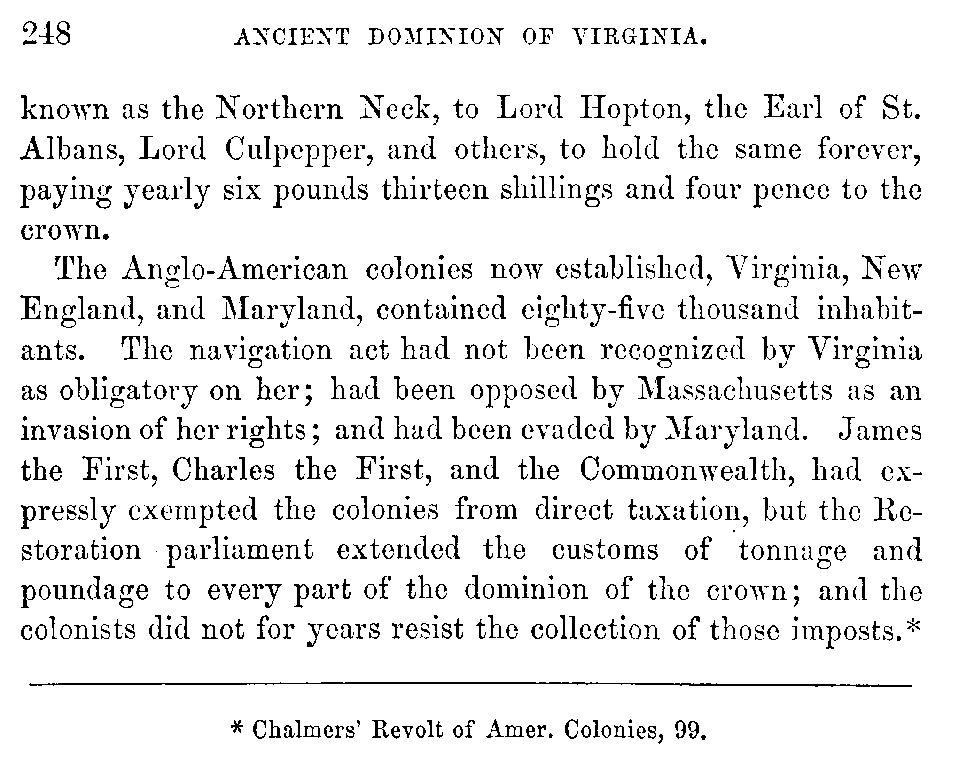 248 ANCIENT DOMINION OF VIRGINIA.

known as the Northern Neck, to Lord Hopton, the Earl of St. Albans, Lord Culpepper, and others, to hold the same forever, paying yearly six pounds thirteen shillings and four pence to the crown.

The Anglo-American colonies now established, Virginia, New England, and Maryland, contained eighty-five thousand inhabitants. The navigation act had not been recognized by Virginia as obligatory on her; had been opposed by Massachusetts as an invasion of her rights; and had been evaded by Maryland. James the First, Charles the First, and the Commonwealth, had expressly exempted the colonies from direct taxation, but the Restoration parliament extended the customs of tonnage and poundage to every part of the dominion of the crown; and the colonists did not for years resist the collection of those imposts.*

* Chalmers' Revolt of Amer. Colonies, 99.